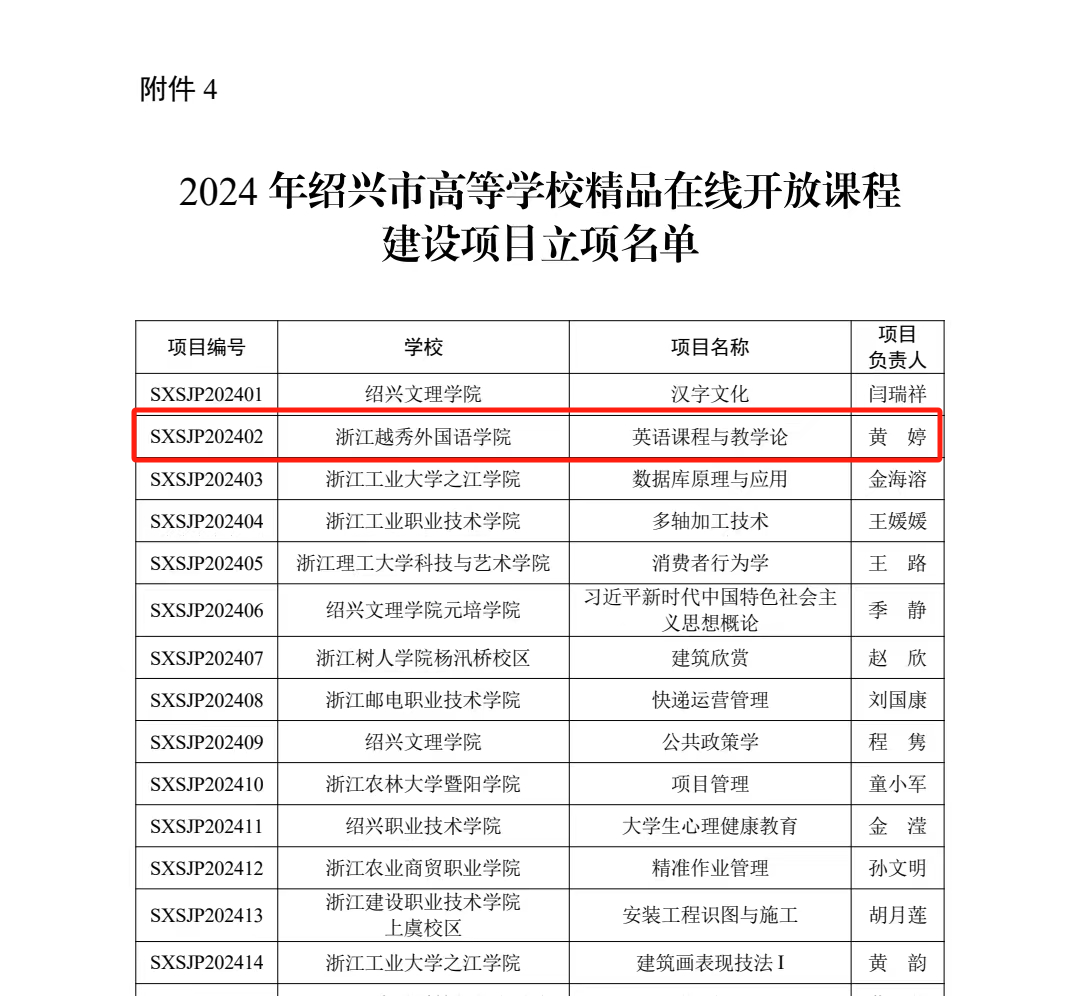 附件 4

2024 年绍兴市高等学校精品在线开放课程建设项目立项名单

| 项目编号 | 学校 | 项目名称 | 项目负责人 |
|---|---|---|---|
| SXSJP202401 | 绍兴文理学院 | 汉字文化 | 闫瑞祥 |
| SXSJP202402 | 浙江越秀外国语学院 | 英语课程与教学论 | 黄 婷 |
| SXSJP202403 | 浙江工业大学之江学院 | 数据库原理与应用 | 金海溶 |
| SXSJP202404 | 浙江工业职业技术学院 | 多轴加工技术 | 王媛媛 |
| SXSJP202405 | 浙江理工大学科技与艺术学院 | 消费者行为学 | 王 路 |
| SXSJP202406 | 绍兴文理学院元培学院 | 习近平新时代中国特色社会主义思想概论 | 季 静 |
| SXSJP202407 | 浙江树人学院杨汛桥校区 | 建筑欣赏 | 赵 欣 |
| SXSJP202408 | 浙江邮电职业技术学院 | 快递运营管理 | 刘国康 |
| SXSJP202409 | 绍兴文理学院 | 公共政策学 | 程 隽 |
| SXSJP202410 | 浙江农林大学暨阳学院 | 项目管理 | 童小军 |
| SXSJP202411 | 绍兴职业技术学院 | 大学生心理健康教育 | 金 滢 |
| SXSJP202412 | 浙江农业商贸职业学院 | 精准作业管理 | 孙文明 |
| SXSJP202413 | 浙江建设职业技术学院上虞校区 | 安装工程识图与施工 | 胡月莲 |
| SXSJP202414 | 浙江工业大学之江学院 | 建筑画表现技法 I | 黄 韵 |